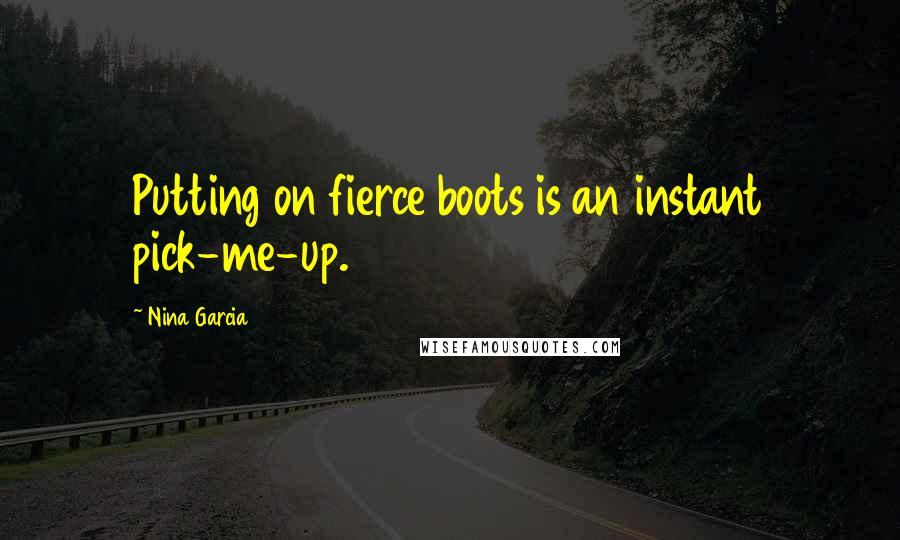 Putting on fierce boots is an instant pick-me-up.

~ Nina Garcia

WISEFAMOUSQUOTES.COM